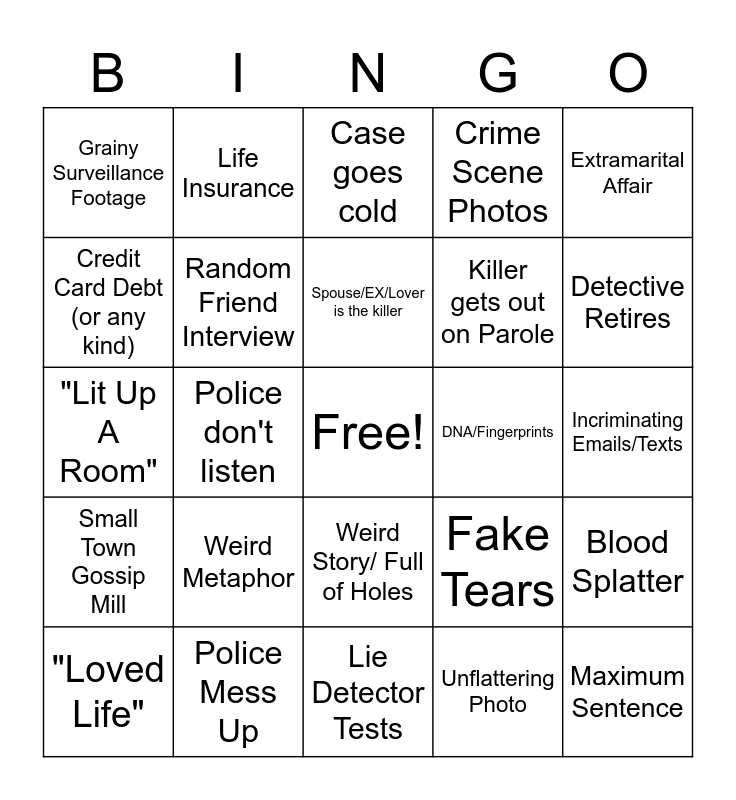 | B | I | N | G | O |
|---|---|---|---|---|
| Grainy Surveillance Footage | Life Insurance | Case goes cold | Crime Scene Photos | Extramarital Affair |
| Credit Card Debt (or any kind) | Random Friend Interview | Spouse/EX/Lover is the killer | Killer gets out on Parole | Detective Retires |
| "Lit Up A Room" | Police don't listen | Free! | DNA/Fingerprints | Incriminating Emails/Texts |
| Small Town Gossip Mill | Weird Metaphor | Weird Story/ Full of Holes | Fake Tears | Blood Splatter |
| "Loved Life" | Police Mess Up | Lie Detector Tests | Unflattering Photo | Maximum Sentence |